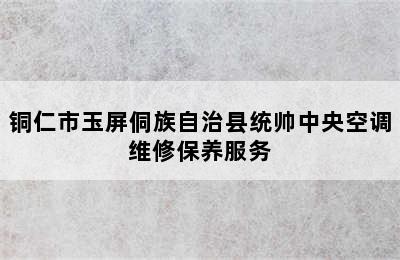 铜仁市玉屏侗族自治县统帅中央空调维修保养服务